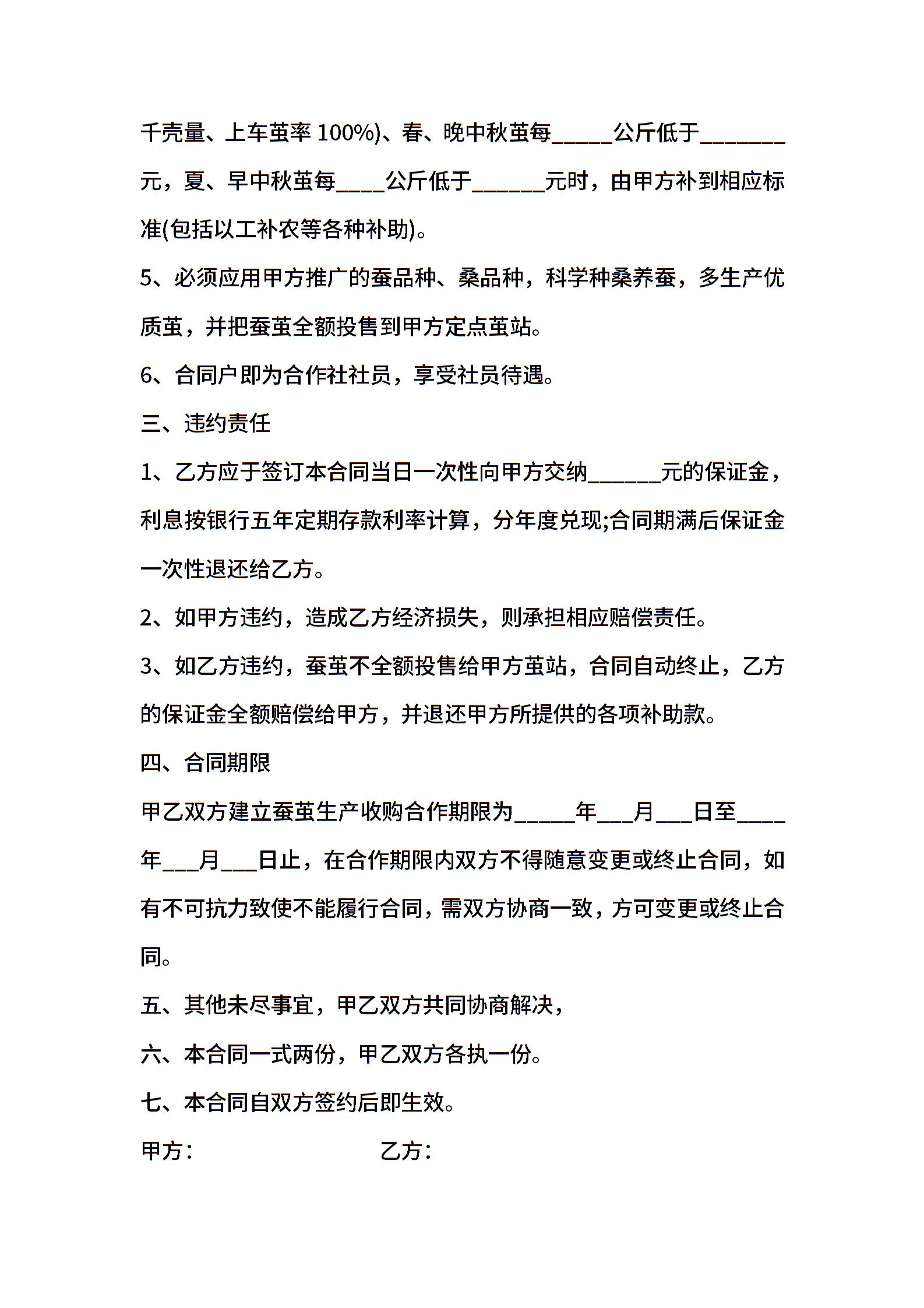 千壳量、上车茧率 100%)、春、晚中秋茧每_____公斤低于_______元，夏、早中秋茧每____公斤低于______元时，由甲方补到相应标准(包括以工补农等各种补助)。

5、必须应用甲方推广的蚕品种、桑品种，科学种桑养蚕，多生产优质茧，并把蚕茧全额投售到甲方定点茧站。

6、合同户即为合作社社员，享受社员待遇。

三、违约责任

1、乙方应于签订本合同当日一次性向甲方交纳______元的保证金，利息按银行五年定期存款利率计算，分年度兑现;合同期满后保证金一次性退还给乙方。

2、如甲方违约，造成乙方经济损失，则承担相应赔偿责任。

3、如乙方违约，蚕茧不全额投售给甲方茧站，合同自动终止，乙方的保证金全额赔偿给甲方，并退还甲方所提供的各项补助款。

四、合同期限

甲乙双方建立蚕茧生产收购合作期限为_____年___月___日至____年___月___日止，在合作期限内双方不得随意变更或终止合同，如有不可抗力致使不能履行合同，需双方协商一致，方可变更或终止合同。

五、其他未尽事宜，甲乙双方共同协商解决，

六、本合同一式两份，甲乙双方各执一份。

七、本合同自双方签约后即生效。

甲方：　　乙方：